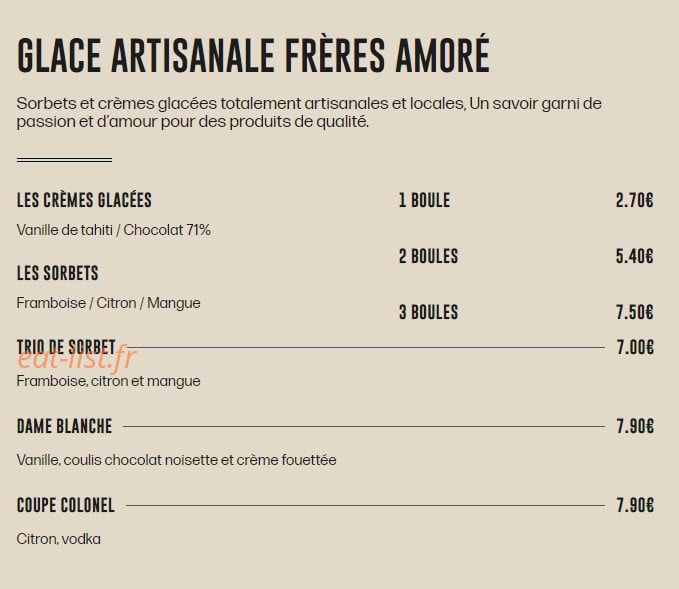 GLACE ARTISANALE FRÈRES AMORÉ

Sorbets et crèmes glacées totalement artisanales et locales, Un savoir garni de passion et d'amour pour des produits de qualité.

LES CRÈMES GLACÉES

Vanille de tahiti / Chocolat 71%

LES SORBETS

Framboise / Citron / Mangue

1 BOULE 2.70€

2 BOULES 5.40€

3 BOULES 7.50€

TRIO DE SORBET 7.00€

eat-list.fr

Framboise, citron et mangue

DAME BLANCHE 7.90€

Vanille, coulis chocolat noisette et crème fouettée

COUPE COLONEL 7.90€

Citron, vodka